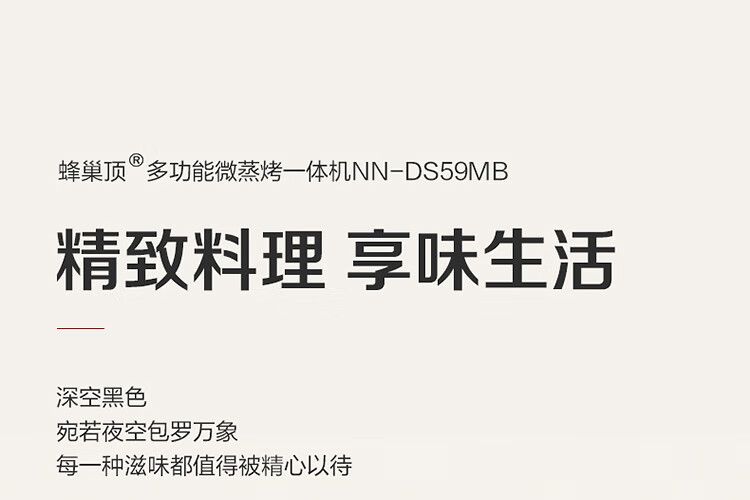 蜂巢顶® 多功能微蒸烤一体机NN-DS59MB

精致料理 享味生活

深空黑色
宛若夜空包罗万象
每一种滋味都值得被精心以待